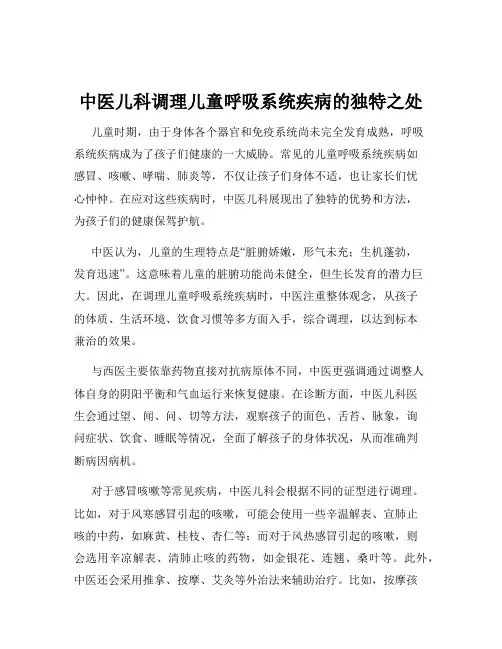 中医儿科调理儿童呼吸系统疾病的独特之处

儿童时期，由于身体各个器官和免疫系统尚未完全发育成熟，呼吸系统疾病成为了孩子们健康的一大威胁。常见的儿童呼吸系统疾病如感冒、咳嗽、哮喘、肺炎等，不仅让孩子们身体不适，也让家长们忧心忡忡。在应对这些疾病时，中医儿科展现出了独特的优势和方法，为孩子们的健康保驾护航。

中医认为，儿童的生理特点是“脏腑娇嫩，形气未充；生机蓬勃，发育迅速”。这意味着儿童的脏腑功能尚未健全，但生长发育的潜力巨大。因此，在调理儿童呼吸系统疾病时，中医注重整体观念，从孩子的体质、生活环境、饮食习惯等多方面入手，综合调理，以达到标本兼治的效果。

与西医主要依靠药物直接对抗病原体不同，中医更强调通过调整人体自身的阴阳平衡和气血运行来恢复健康。在诊断方面，中医儿科医生会通过望、闻、问、切等方法，观察孩子的面色、舌苔、脉象，询问症状、饮食、睡眠等情况，全面了解孩子的身体状况，从而准确判断病因病机。

对于感冒咳嗽等常见疾病，中医儿科会根据不同的证型进行调理。比如，对于风寒感冒引起的咳嗽，可能会使用一些辛温解表、宣肺止咳的中药，如麻黄、桂枝、杏仁等；而对于风热感冒引起的咳嗽，则会选用辛凉解表、清肺止咳的药物，如金银花、连翘、桑叶等。此外，中医还会采用推拿、按摩、艾灸等外治法来辅助治疗。比如，按摩孩